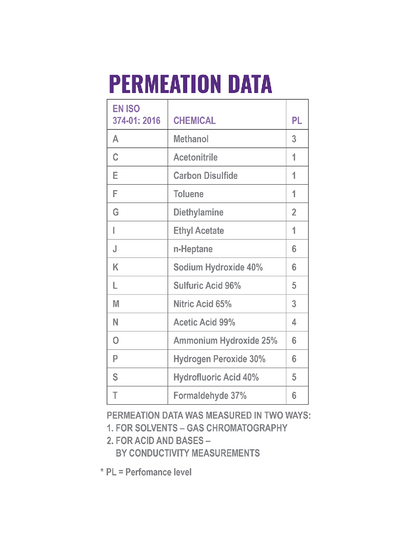 PERMEATION DATA

| EN ISO 374-01: 2016 | CHEMICAL | PL |
|---|---|---|
| A | Methanol | 3 |
| C | Acetonitrile | 1 |
| E | Carbon Disulfide | 1 |
| F | Toluene | 1 |
| G | Diethylamine | 2 |
| I | Ethyl Acetate | 1 |
| J | n-Heptane | 6 |
| K | Sodium Hydroxide 40% | 6 |
| L | Sulfuric Acid 96% | 5 |
| M | Nitric Acid 65% | 3 |
| N | Acetic Acid 99% | 4 |
| O | Ammonium Hydroxide 25% | 6 |
| P | Hydrogen Peroxide 30% | 6 |
| S | Hydrofluoric Acid 40% | 5 |
| T | Formaldehyde 37% | 6 |

PERMEATION DATA WAS MEASURED IN TWO WAYS:
1. FOR SOLVENTS – GAS CHROMATOGRAPHY
2. FOR ACID AND BASES – BY CONDUCTIVITY MEASUREMENTS

* PL = Perfomance level